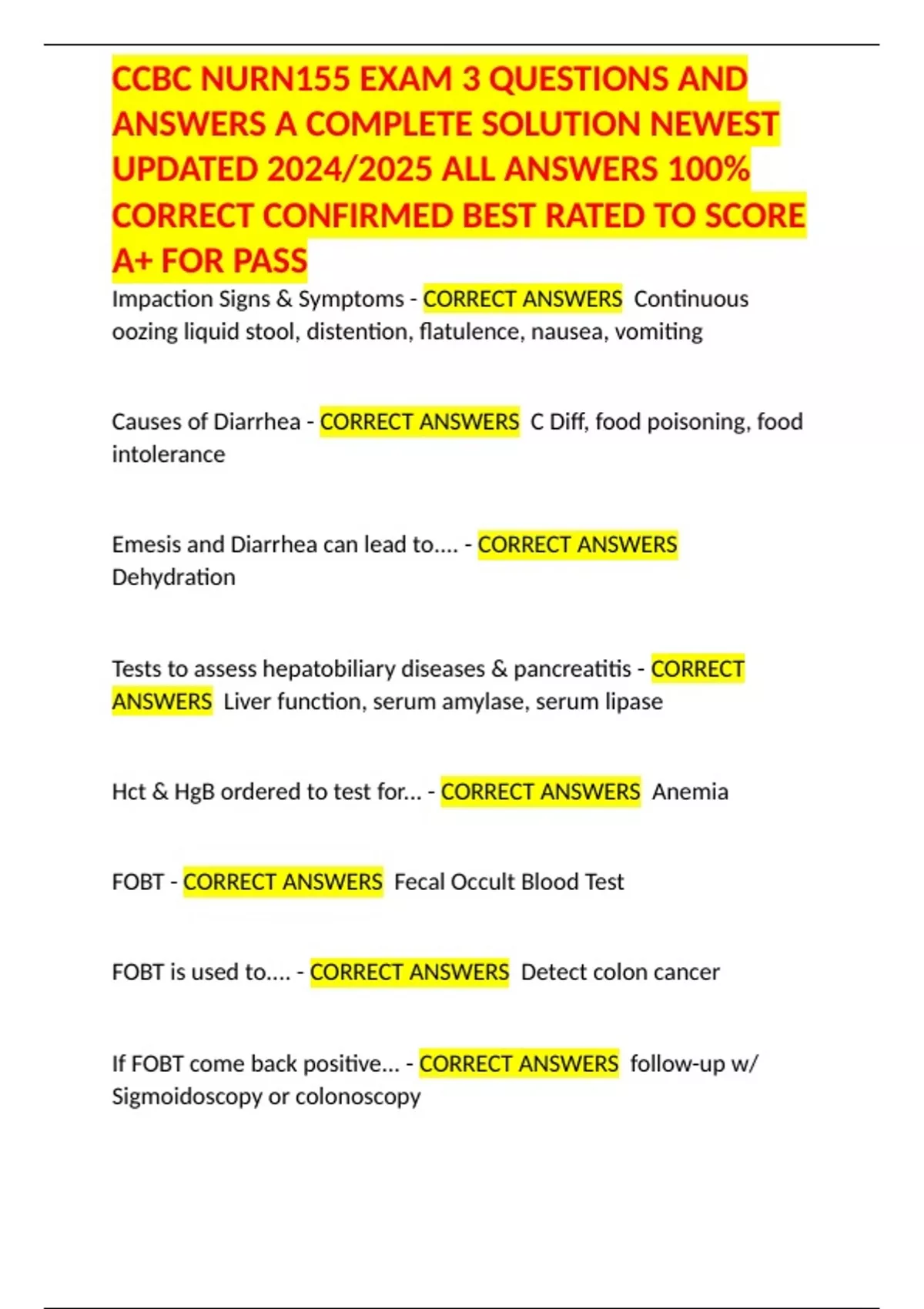 CCBC NURN155 EXAM 3 QUESTIONS AND ANSWERS A COMPLETE SOLUTION NEWEST UPDATED 2024/2025 ALL ANSWERS 100% CORRECT CONFIRMED BEST RATED TO SCORE A+ FOR PASS

Impaction Signs & Symptoms - CORRECT ANSWERS Continuous oozing liquid stool, distention, flatulence, nausea, vomiting

Causes of Diarrhea - CORRECT ANSWERS C Diff, food poisoning, food intolerance

Emesis and Diarrhea can lead to.... - CORRECT ANSWERS Dehydration

Tests to assess hepatobiliary diseases & pancreatitis - CORRECT ANSWERS Liver function, serum amylase, serum lipase

Hct & HgB ordered to test for... - CORRECT ANSWERS Anemia

FOBT - CORRECT ANSWERS Fecal Occult Blood Test

FOBT is used to.... - CORRECT ANSWERS Detect colon cancer

If FOBT come back positive... - CORRECT ANSWERS follow-up w/ Sigmoidoscopy or colonoscopy